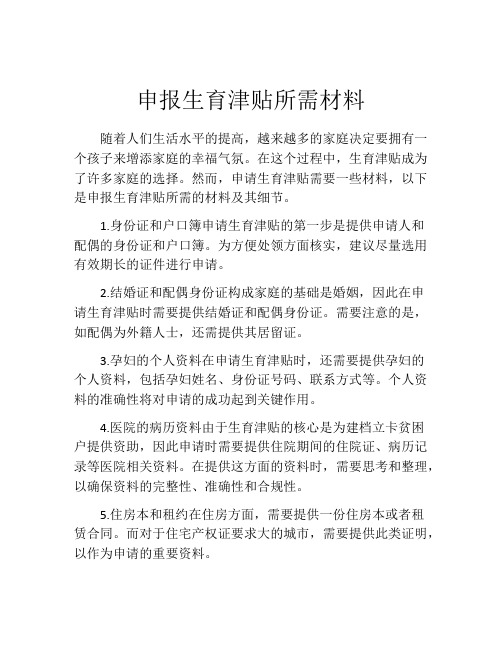 申报生育津贴所需材料

随着人们生活水平的提高，越来越多的家庭决定要拥有一个孩子来增添家庭的幸福气氛。在这个过程中，生育津贴成为了许多家庭的选择。然而，申请生育津贴需要一些材料，以下是申报生育津贴所需的材料及其细节。

1.身份证和户口簿申请生育津贴的第一步是提供申请人和配偶的身份证和户口簿。为方便处领方面核实，建议尽量选用有效期长的证件进行申请。

2.结婚证和配偶身份证构成家庭的基础是婚姻，因此在申请生育津贴时需要提供结婚证和配偶身份证。需要注意的是，如配偶为外籍人士，还需提供其居留证。

3.孕妇的个人资料在申请生育津贴时，还需要提供孕妇的个人资料，包括孕妇姓名、身份证号码、联系方式等。个人资料的准确性将对申请的成功起到关键作用。

4.医院的病历资料由于生育津贴的核心是为建档立卡贫困户提供资助，因此申请时需要提供住院期间的住院证、病历记录等医院相关资料。在提供这方面的资料时，需要思考和整理，以确保资料的完整性、准确性和合规性。

5.住房本和租约在住房方面，需要提供一份住房本或者租赁合同。而对于住宅产权证要求大的城市，需要提供此类证明，以作为申请的重要资料。